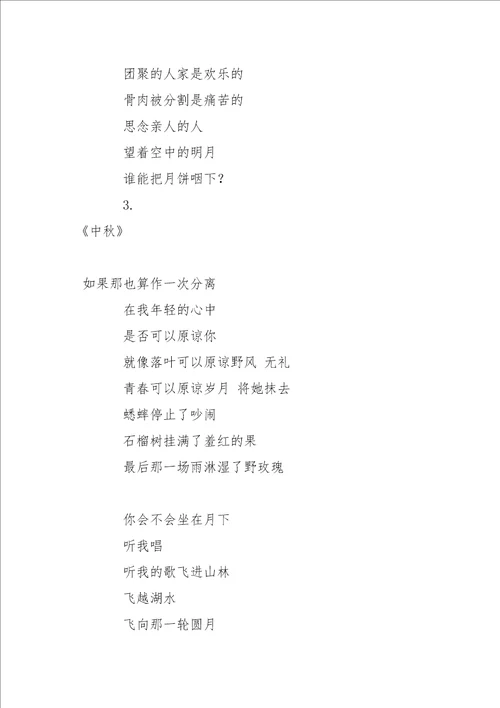 团聚的人家是欢乐的
骨肉被分割是痛苦的
思念亲人的人
望着空中的明月
谁能把月饼咽下？

3.

《中秋》

如果那也算作一次分离
在我年轻的心中
是否可以原谅你
就像落叶可以原谅野风 无礼
青春可以原谅岁月 将她抹去
蟋蟀停止了吵闹
石榴树挂满了羞红的果
最后那一场雨淋湿了野玫瑰

你会不会坐在月下
听我唱
听我的歌飞进山林
飞越湖水
飞向那一轮圆月